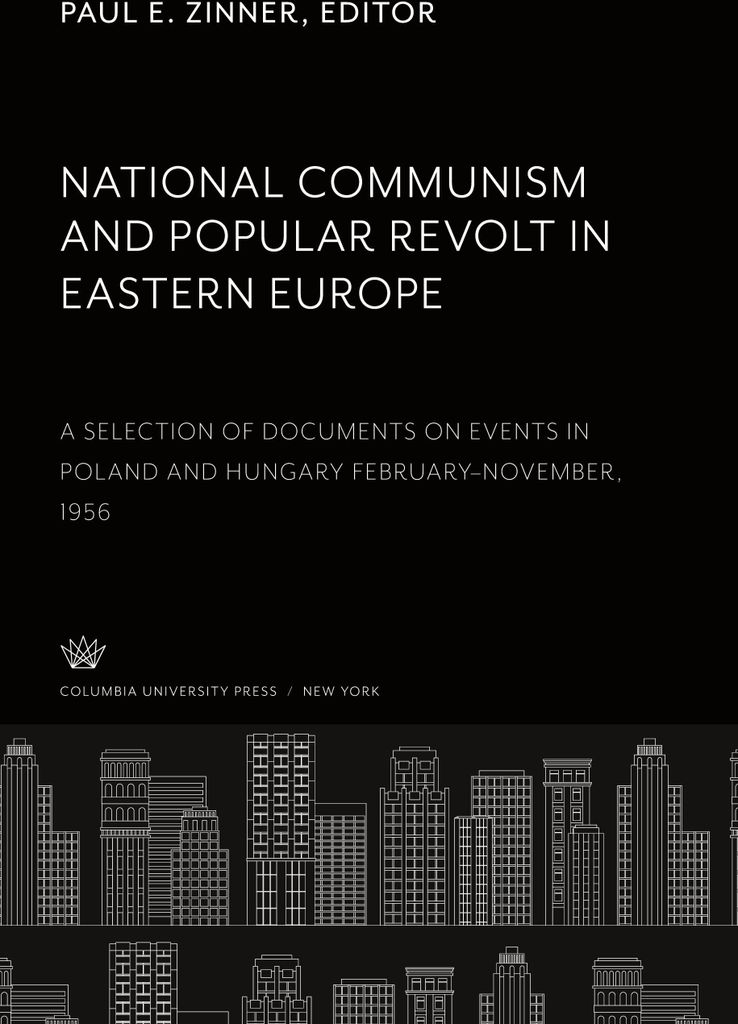 PAUL E. ZINNER, EDITOR

NATIONAL COMMUNISM AND POPULAR REVOLT IN EASTERN EUROPE

A SELECTION OF DOCUMENTS ON EVENTS IN POLAND AND HUNGARY FEBRUARY–NOVEMBER, 1956

COLUMBIA UNIVERSITY PRESS / NEW YORK